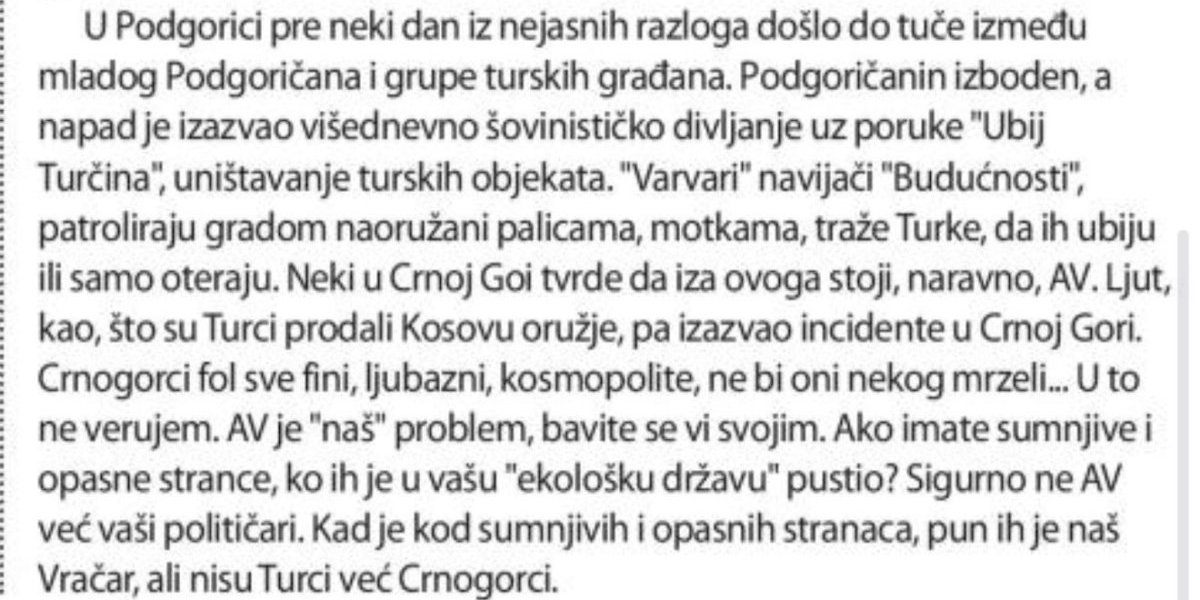 U Podgorici pre neki dan iz nejasnih razloga došlo do tuče između mladog Podgoričana i grupe turskih građana. Podgoričanin izboden, a napad je izazvao višednevno šovinističko divljanje uz poruke "Ubij Turčina", uništavanje turskih objekata. "Varvari" navijači "Budućnosti", patroliraju gradom naoružani palicama, motkama, traže Turke, da ih ubiju ili samo oteraju. Neki u Crnoj Goi tvrde da iza ovoga stoji, naravno, AV. Ljut, kao, što su Turci prodali Kosovu oružje, pa izazvao incidente u Crnoj Gori. Crnogorci fol sve fini, ljubazni, kosmopolite, ne bi oni nekog mrzeli... U to ne verujem. AV je "naš" problem, bavite se vi svojim. Ako imate sumnjive i opasne strance, ko ih je u vašu "ekološku državu" pustio? Sigurno ne AV već vaši političari. Kad je kod sumnjivih i opasnih stranaca, pun ih je naš Vračar, ali nisu Turci već Crnogorci.